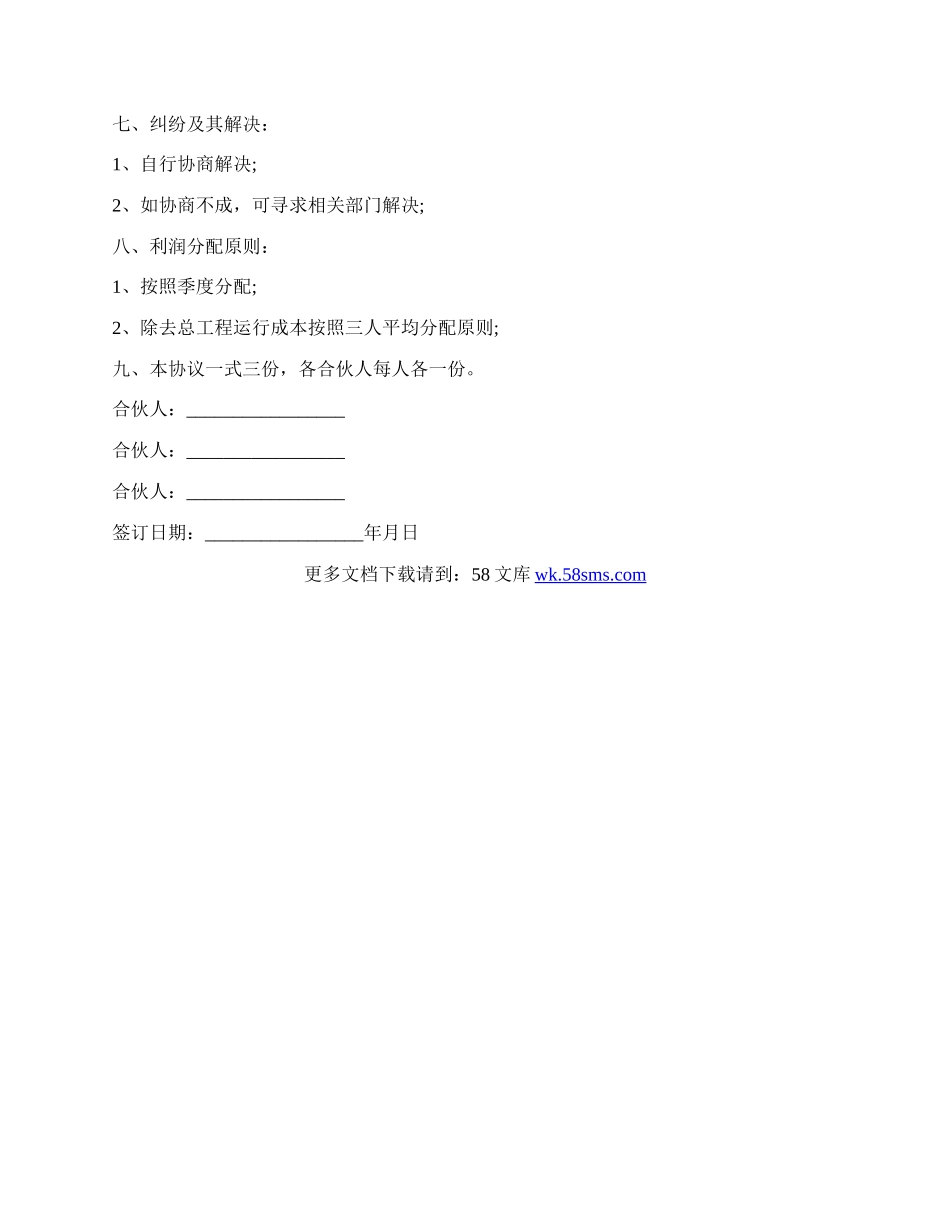 七、纠纷及其解决：

1、自行协商解决;

2、如协商不成，可寻求相关部门解决;

八、利润分配原则：

1、按照季度分配;

2、除去总工程运行成本按照三人平均分配原则;

九、本协议一式三份，各合伙人每人各一份。

合伙人：_________________

合伙人：_________________

合伙人：_________________

签订日期：_________________年月日

更多文档下载请到：58 文库 wk.58sms.com